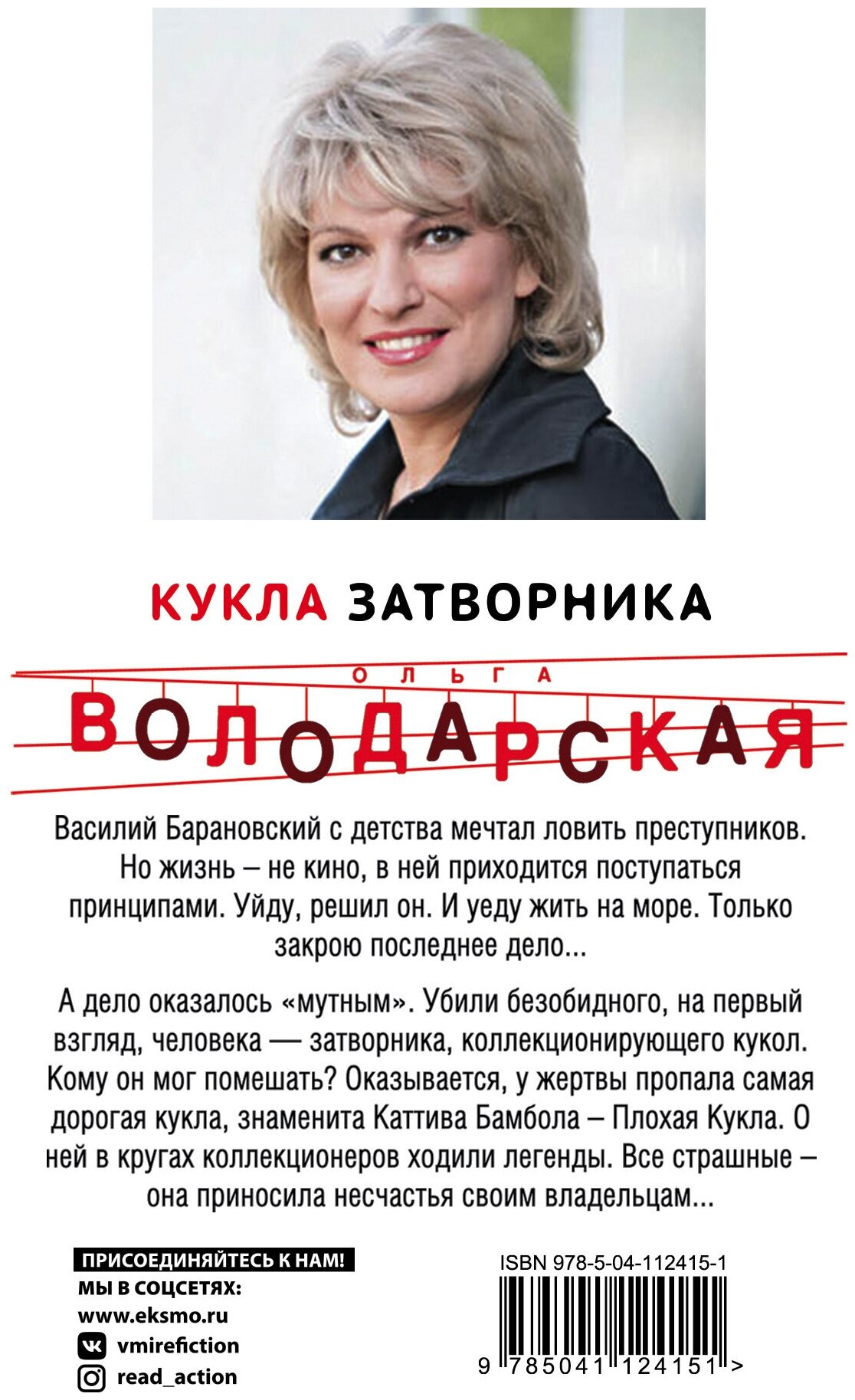 КУКЛА ЗАТВОРНИКА

ОЛЬГА

ВОЛОДАРСКАЯ

Василий Барановский с детства мечтал ловить преступников. Но жизнь – не кино, в ней приходится поступаться принципами. Уйду, решил он. И уеду жить на море. Только закрою последнее дело...

А дело оказалось «мутным». Убили безобидного, на первый взгляд, человека — затворника, коллекционирующего кукол. Кому он мог помешать? Оказывается, у жертвы пропала самая дорогая кукла, знаменита Каттива Бамбола – Плохая Кукла. О ней в кругах коллекционеров ходили легенды. Все страшные – она приносила несчастья своим владельцам...

ПРИСОЕДИНЯЙТЕСЬ К НАМ!
МЫ В СОЦСЕТЯХ:
www.eksmo.ru
vmirefiction
read_action

ISBN 978-5-04-112415-1

9 785041 124151 >